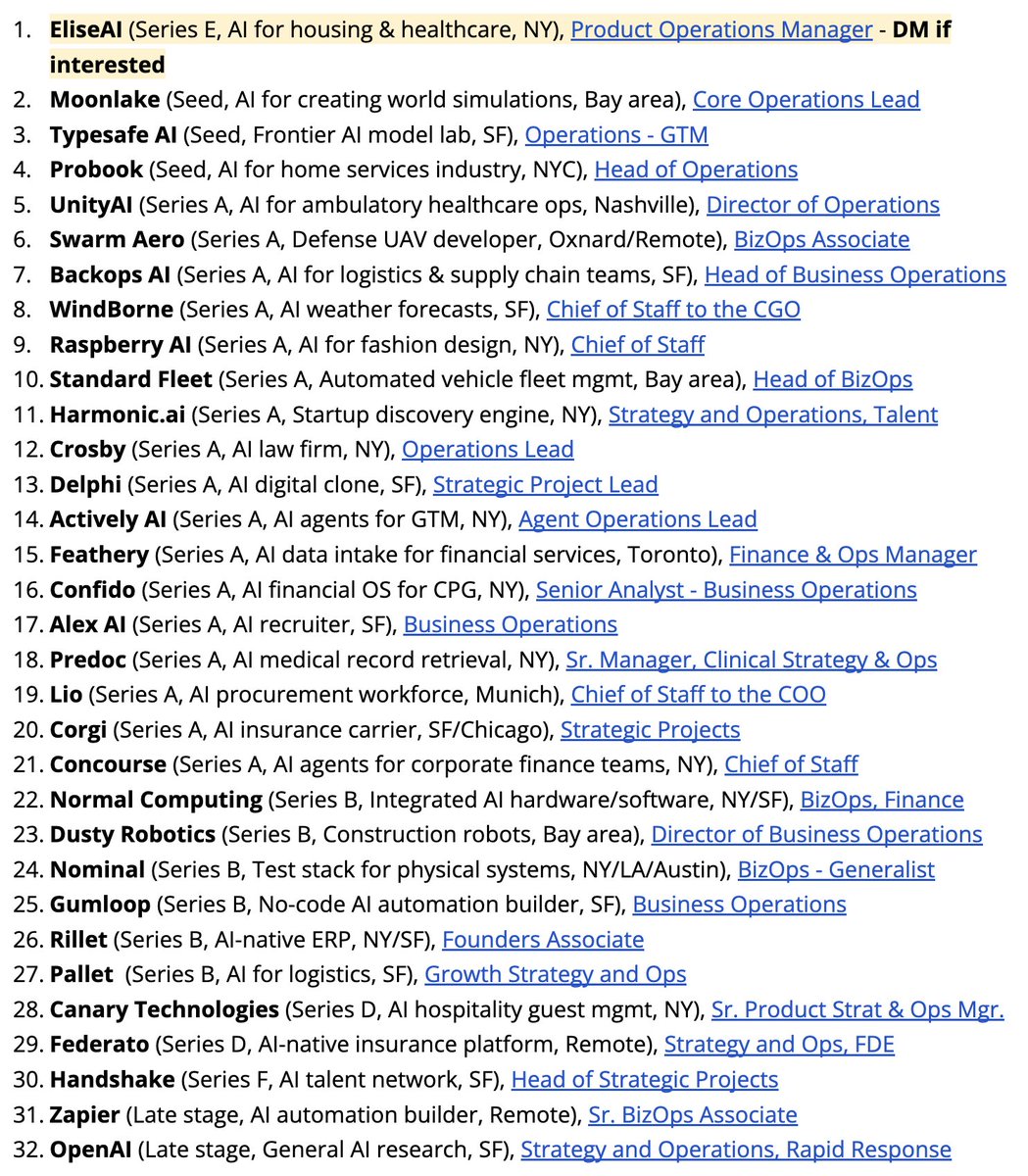 1. EliseAI (Series E, AI for housing & healthcare, NY), Product Operations Manager - DM if interested
2. Moonlake (Seed, AI for creating world simulations, Bay area), Core Operations Lead
3. Typesafe AI (Seed, Frontier AI model lab, SF), Operations - GTM
4. Probook (Seed, AI for home services industry, NYC), Head of Operations
5. UnityAI (Series A, AI for ambulatory healthcare ops, Nashville), Director of Operations
6. Swarm Aero (Series A, Defense UAV developer, Oxnard/Remote), BizOps Associate
7. Backops AI (Series A, AI for logistics & supply chain teams, SF), Head of Business Operations
8. WindBorne (Series A, AI weather forecasts, SF), Chief of Staff to the CGO
9. Raspberry AI (Series A, AI for fashion design, NY), Chief of Staff
10. Standard Fleet (Series A, Automated vehicle fleet mgmt, Bay area), Head of BizOps
11. Harmonic.ai (Series A, Startup discovery engine, NY), Strategy and Operations, Talent
12. Crosby (Series A, AI law firm, NY), Operations Lead
13. Delphi (Series A, AI digital clone, SF), Strategic Project Lead
14. Actively AI (Series A, AI agents for GTM, NY), Agent Operations Lead
15. Feathery (Series A, AI data intake for financial services, Toronto), Finance & Ops Manager
16. Confido (Series A, AI financial OS for CPG, NY), Senior Analyst - Business Operations
17. Alex AI (Series A, AI recruiter, SF), Business Operations
18. Predoc (Series A, AI medical record retrieval, NY), Sr. Manager, Clinical Strategy & Ops
19. Lio (Series A, AI procurement workforce, Munich), Chief of Staff to the COO
20. Corgi (Series A, AI insurance carrier, SF/Chicago), Strategic Projects
21. Concourse (Series A, AI agents for corporate finance teams, NY), Chief of Staff
22. Normal Computing (Series B, Integrated AI hardware/software, NY/SF), BizOps, Finance
23. Dusty Robotics (Series B, Construction robots, Bay area), Director of Business Operations
24. Nominal (Series B, Test stack for physical systems, NY/LA/Austin), BizOps - Generalist
25. Gumloop (Series B, No-code AI automation builder, SF), Business Operations
26. Rillet (Series B, AI-native ERP, NY/SF), Founders Associate
27. Pallet (Series B, AI for logistics, SF), Growth Strategy and Ops
28. Canary Technologies (Series D, AI hospitality guest mgmt, NY), Sr. Product Strat & Ops Mgr.
29. Federato (Series D, AI-native insurance platform, Remote), Strategy and Ops, FDE
30. Handshake (Series F, AI talent network, SF), Head of Strategic Projects
31. Zapier (Late stage, AI automation builder, Remote), Sr. BizOps Associate
32. OpenAI (Late stage, General AI research, SF), Strategy and Operations, Rapid Response